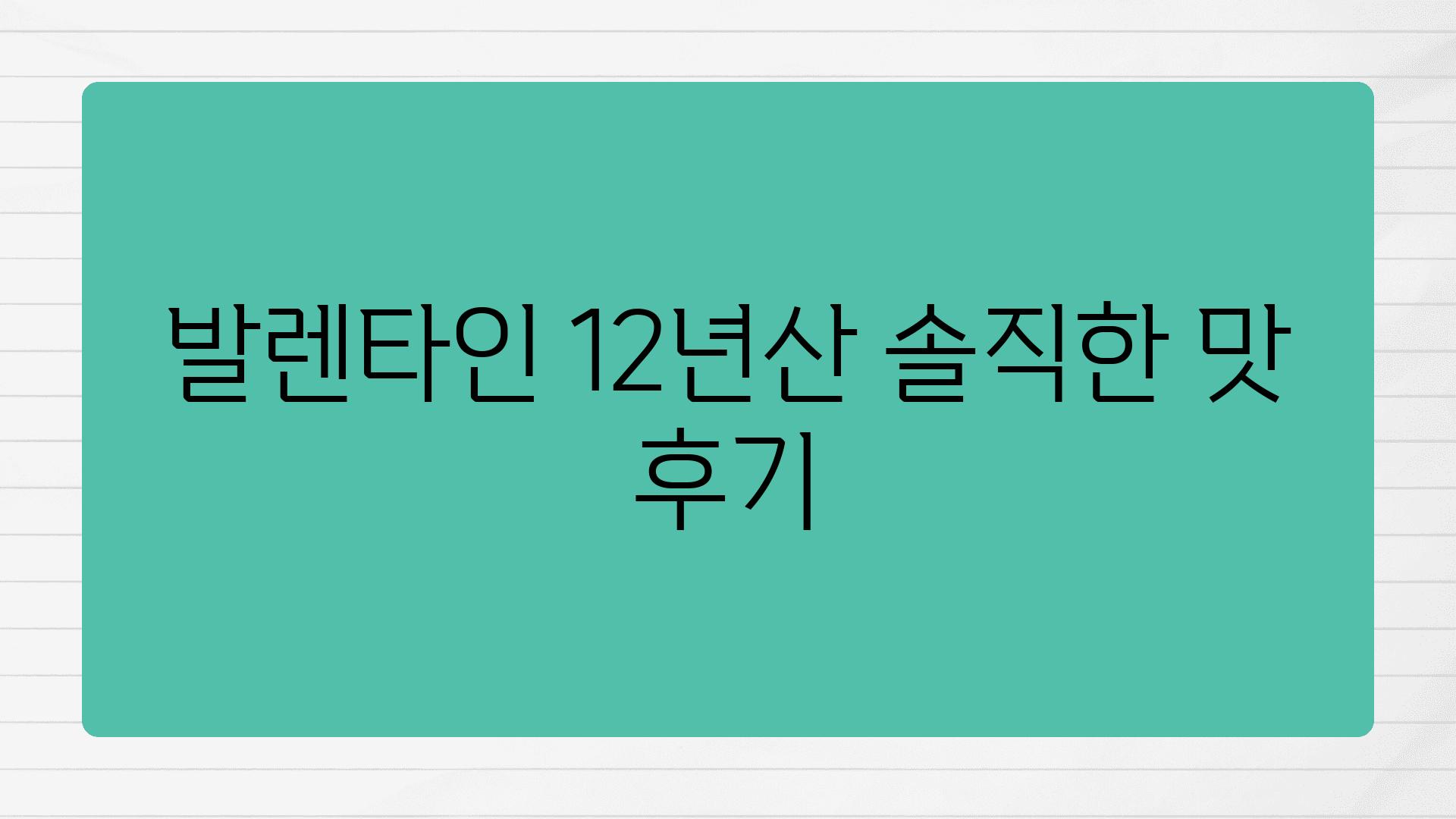 발렌타인 12년산 솔직한 맛 후기